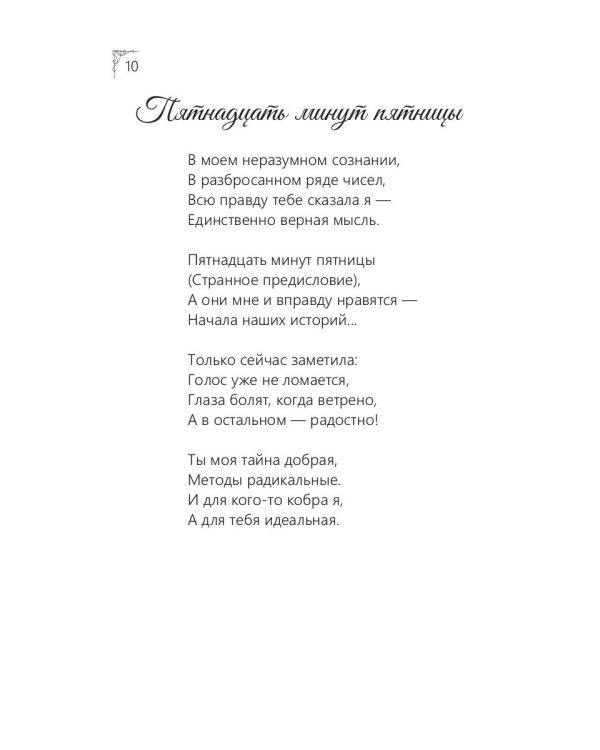 10

Пятнадцать минут пятницы

В моем неразумном сознании,
В разбросанном ряде чисел,
Всю правду тебе сказала я —
Единственно верная мысль.

Пятнадцать минут пятницы
(Странное предисловие),
А они мне и вправду нравятся —
Начала наших историй...

Только сейчас заметила:
Голос уже не ломается,
Глаза болят, когда ветрено,
А в остальном — радостно!

Ты моя тайна добрая,
Методы радикальные.
И для кого-то кобра я,
А для тебя идеальная.